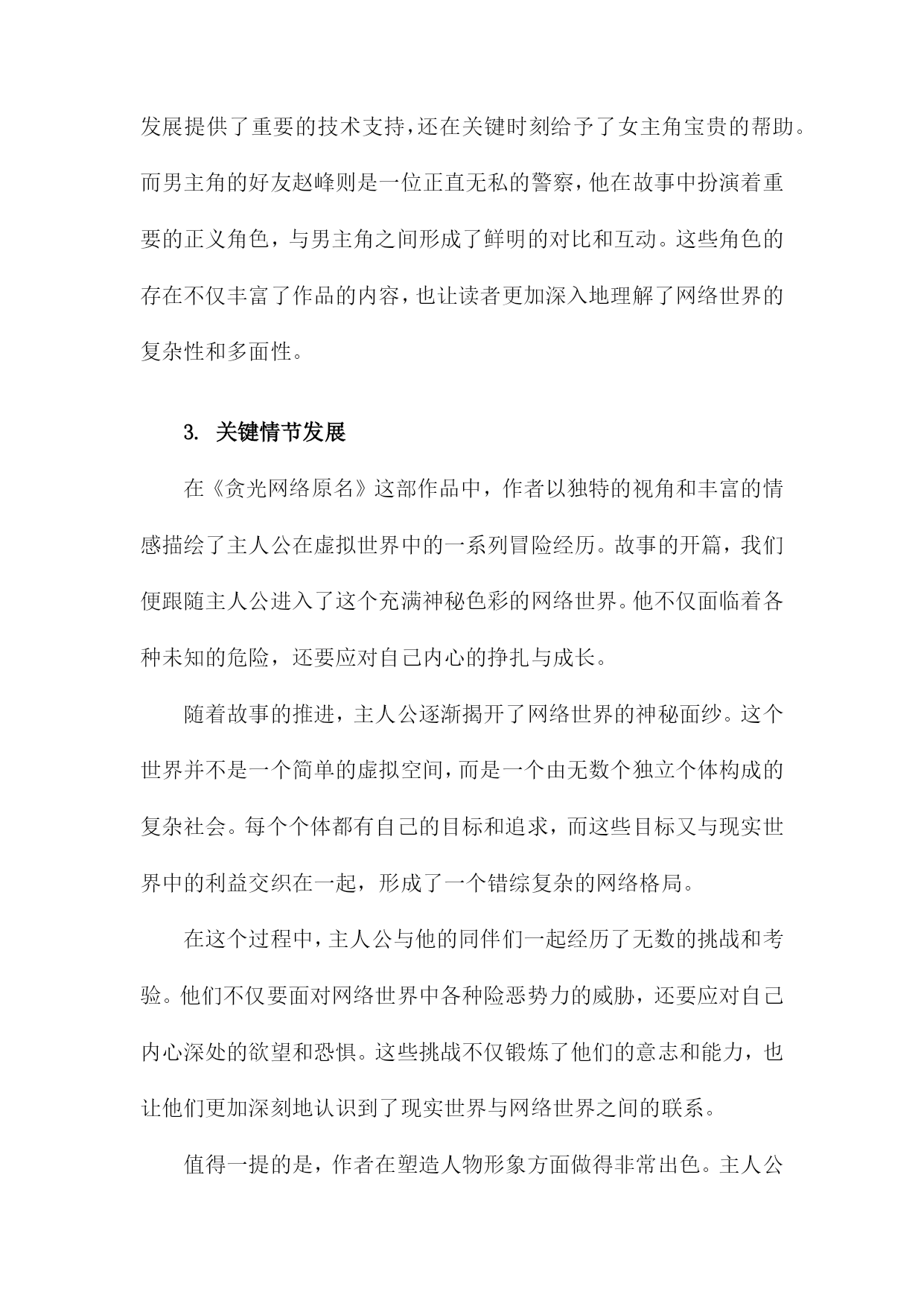 发展提供了重要的技术支持，还在关键时刻给予了女主角宝贵的帮助。而男主角的好友赵峰则是一位正直无私的警察，他在故事中扮演着重要的正义角色，与男主角之间形成了鲜明的对比和互动。这些角色的存在不仅丰富了作品的内容，也让读者更加深入地理解了网络世界的复杂性和多面性。

3. 关键情节发展

在《贪光网络原名》这部作品中，作者以独特的视角和丰富的情感描绘了主人公在虚拟世界中的一系列冒险经历。故事的开篇，我们便跟随主人公进入了这个充满神秘色彩的网络世界。他不仅面临着各种未知的危险，还要应对自己内心的挣扎与成长。

随着故事的推进，主人公逐渐揭开了网络世界的神秘面纱。这个世界并不是一个简单的虚拟空间，而是一个由无数个独立个体构成的复杂社会。每个个体都有自己的目标和追求，而这些目标又与现实世界中的利益交织在一起，形成了一个错综复杂的网络格局。

在这个过程中，主人公与他的同伴们一起经历了无数的挑战和考验。他们不仅要面对网络世界中各种险恶势力的威胁，还要应对自己内心深处的欲望和恐惧。这些挑战不仅锻炼了他们的意志和能力，也让他们更加深刻地认识到了现实世界与网络世界之间的联系。

值得一提的是，作者在塑造人物形象方面做得非常出色。主人公